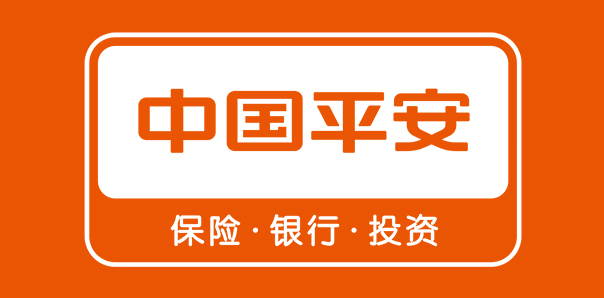 中国平安

保险·银行·投资